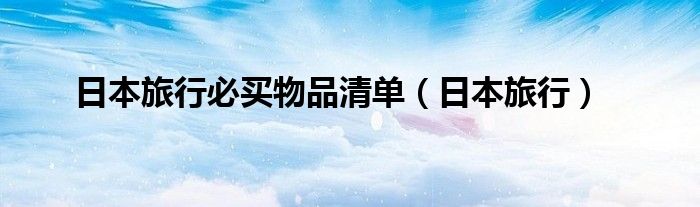 日本旅行必买物品清单（日本旅行）